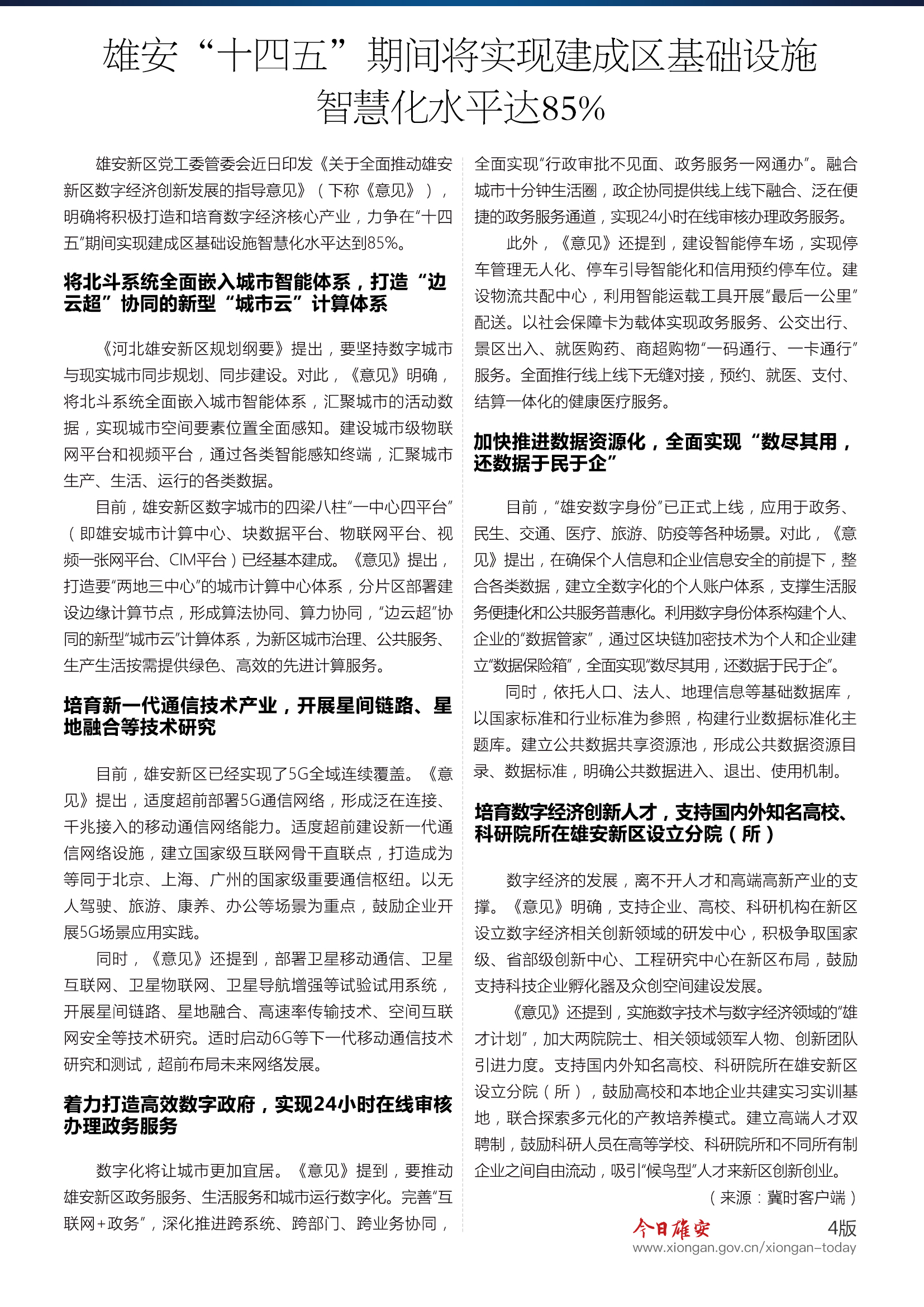 雄安“十四五”期间将实现建成区基础设施智慧化水平达85%

雄安新区党工委管委会近日印发《关于全面推动雄安新区数字经济创新发展的指导意见》（下称《意见》），明确将积极打造和培育数字经济核心产业，力争在“十四五”期间实现建成区基础设施智慧化水平达到85%。

将北斗系统全面嵌入城市智能体系，打造“边云超”协同的新型“城市云”计算体系

《河北雄安新区规划纲要》提出，要坚持数字城市与现实城市同步规划、同步建设。对此，《意见》明确，将北斗系统全面嵌入城市智能体系，汇聚城市的活动数据，实现城市空间要素位置全面感知。建设城市级物联网平台和视频平台，通过各类智能感知终端，汇聚城市生产、生活、运行的各类数据。

目前，雄安新区数字城市的四梁八柱“一中心四平台”（即雄安城市计算中心、块数据平台、物联网平台、视频一张网平台、CIM平台）已经基本建成。《意见》提出，打造要“两地三中心”的城市计算中心体系，分片区部署建设边缘计算节点，形成算法协同、算力协同，“边云超”协同的新型“城市云”计算体系，为新区城市治理、公共服务、生产生活按需提供绿色、高效的先进计算服务。

培育新一代通信技术产业，开展星间链路、星地融合等技术研究

目前，雄安新区已经实现了5G全域连续覆盖。《意见》提出，适度超前部署5G通信网络，形成泛在连接、千兆接入的移动通信网络能力。适度超前建设新一代通信网络设施，建立国家级互联网骨干直联点，打造成为等同于北京、上海、广州的国家级重要通信枢纽。以无人驾驶、旅游、康养、办公等场景为重点，鼓励企业开展5G场景应用实践。

同时，《意见》还提到，部署卫星移动通信、卫星互联网、卫星物联网、卫星导航增强等试验试用系统，开展星间链路、星地融合、高速率传输技术、空间互联网安全等技术研究。适时启动6G等下一代移动通信技术研究和测试，超前布局未来网络发展。

着力打造高效数字政府，实现24小时在线审核办理政务服务

数字化将让城市更加宜居。《意见》提到，要推动雄安新区政务服务、生活服务和城市运行数字化。完善“互联网+政务”，深化推进跨系统、跨部门、跨业务协同，全面实现“行政审批不见面、政务服务一网通办”。融合城市十分钟生活圈，政企协同提供线上线下融合、泛在便捷的政务服务通道，实现24小时在线审核办理政务服务。

此外，《意见》还提到，建设智能停车场，实现停车管理无人化、停车引导智能化和信用预约停车位。建设物流共配中心，利用智能运载工具开展“最后一公里”配送。以社会保障卡为载体实现政务服务、公交出行、景区出入、就医购药、商超购物“一码通行、一卡通行”服务。全面推行线上线下无缝对接，预约、就医、支付、结算一体化的健康医疗服务。

加快推进数据资源化，全面实现“数尽其用，还数据于民于企”

目前，“雄安数字身份”已正式上线，应用于政务、民生、交通、医疗、旅游、防疫等各种场景。对此，《意见》提出，在确保个人信息和企业信息安全的前提下，整合各类数据，建立全数字化的个人账户体系，支撑生活服务便捷化和公共服务普惠化。利用数字身份体系构建个人、企业的“数据管家”，通过区块链加密技术为个人和企业建立“数据保险箱”，全面实现“数尽其用，还数据于民于企”。

同时，依托人口、法人、地理信息等基础数据库，以国家标准和行业标准为参照，构建行业数据标准化主题库。建立公共数据共享资源池，形成公共数据资源目录、数据标准，明确公共数据进入、退出、使用机制。

培育数字经济创新人才，支持国内外知名高校、科研院所在雄安新区设立分院（所）

数字经济的发展，离不开人才和高端高新产业的支撑。《意见》明确，支持企业、高校、科研机构在新区设立数字经济相关创新领域的研发中心，积极争取国家级、省部级创新中心、工程研究中心在新区布局，鼓励支持科技企业孵化器及众创空间建设发展。

《意见》还提到，实施数字技术与数字经济领域的“雄才计划”，加大两院院士、相关领域领军人物、创新团队引进力度。支持国内外知名高校、科研院所在雄安新区设立分院（所），鼓励高校和本地企业共建实习实训基地，联合探索多元化的产教培养模式。建立高端人才双聘制，鼓励科研人员在高等学校、科研院所和不同所有制企业之间自由流动，吸引“候鸟型”人才来新区创新创业。

（来源：冀时客户端）

今日雄安 4版
www.xiongan.gov.cn/xiongan-today